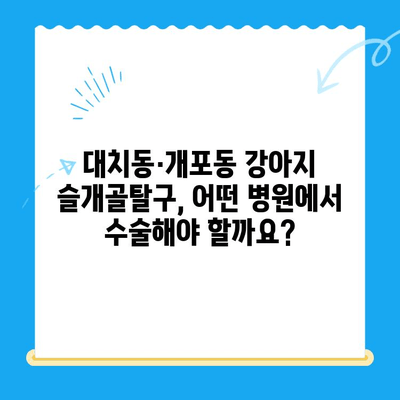 대치동·개포동 강아지 슬개골탈구, 어떤 병원에서 수술해야 할까요?